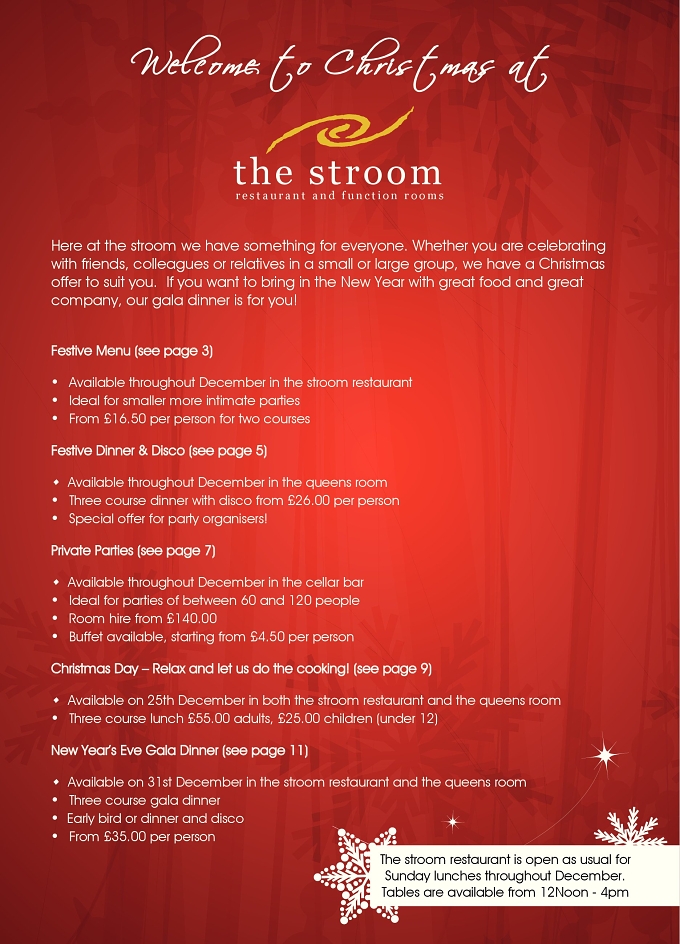 Welcome to Christmas at

the stroom
restaurant and function rooms

Here at the stroom we have something for everyone. Whether you are celebrating with friends, colleagues or relatives in a small or large group, we have a Christmas offer to suit you. If you want to bring in the New Year with great food and great company, our gala dinner is for you!

Festive Menu (see page 3)

• Available throughout December in the stroom restaurant
• Ideal for smaller more intimate parties
• From £16.50 per person for two courses

Festive Dinner & Disco (see page 5)

• Available throughout December in the queens room
• Three course dinner with disco from £26.00 per person
• Special offer for party organisers!

Private Parties (see page 7)

• Available throughout December in the cellar bar
• Ideal for parties of between 60 and 120 people
• Room hire from £140.00
• Buffet available, starting from £4.50 per person

Christmas Day – Relax and let us do the cooking! (see page 9)

• Available on 25th December in both the stroom restaurant and the queens room
• Three course lunch £55.00 adults, £25.00 children (under 12)

New Year's Eve Gala Dinner (see page 11)

• Available on 31st December in the stroom restaurant and the queens room
• Three course gala dinner
• Early bird or dinner and disco
• From £35.00 per person

The stroom restaurant is open as usual for Sunday lunches throughout December. Tables are available from 12Noon - 4pm